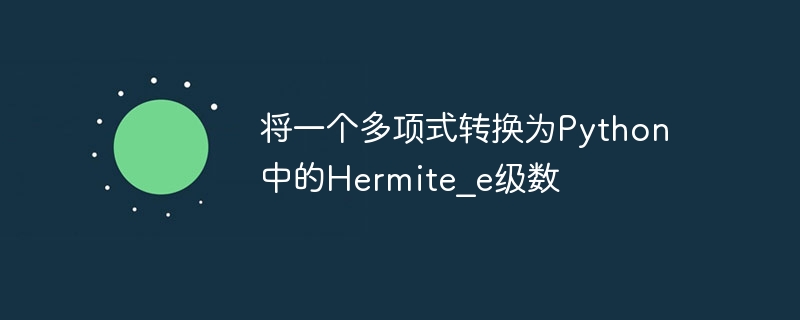 将一个多项式转换为Python中的Hermite_e级数